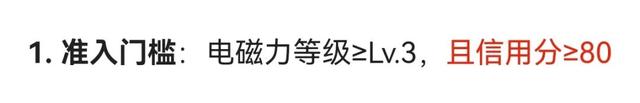 1. 准入门槛：电磁力等级≥Lv.3，且信用分≥80